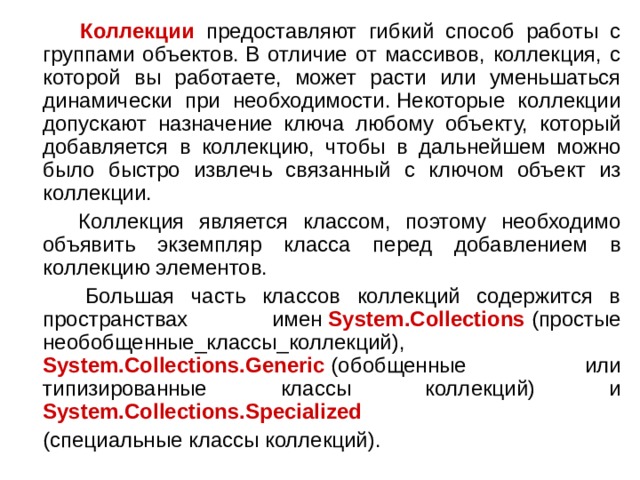 Коллекции предоставляют гибкий способ работы с группами объектов. В отличие от массивов, коллекция, с которой вы работаете, может расти или уменьшаться динамически при необходимости. Некоторые коллекции допускают назначение ключа любому объекту, который добавляется в коллекцию, чтобы в дальнейшем можно было быстро извлечь связанный с ключом объект из коллекции.

Коллекция является классом, поэтому необходимо объявить экземпляр класса перед добавлением в коллекцию элементов.

Большая часть классов коллекций содержится в пространствах имен System.Collections (простые необобщенные_классы_коллекций), System.Collections.Generic (обобщенные или типизированные классы коллекций) и System.Collections.Specialized (специальные классы коллекций).